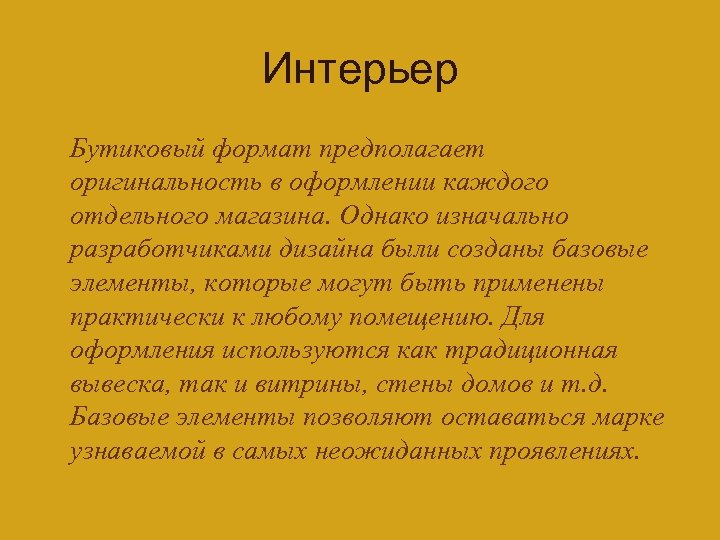 Интерьер

Бутиковый формат предполагает оригинальность в оформлении каждого отдельного магазина. Однако изначально разработчиками дизайна были созданы базовые элементы, которые могут быть применены практически к любому помещению. Для оформления используются как традиционная вывеска, так и витрины, стены домов и т.д. Базовые элементы позволяют оставаться марке узнаваемой в самых неожиданных проявлениях.